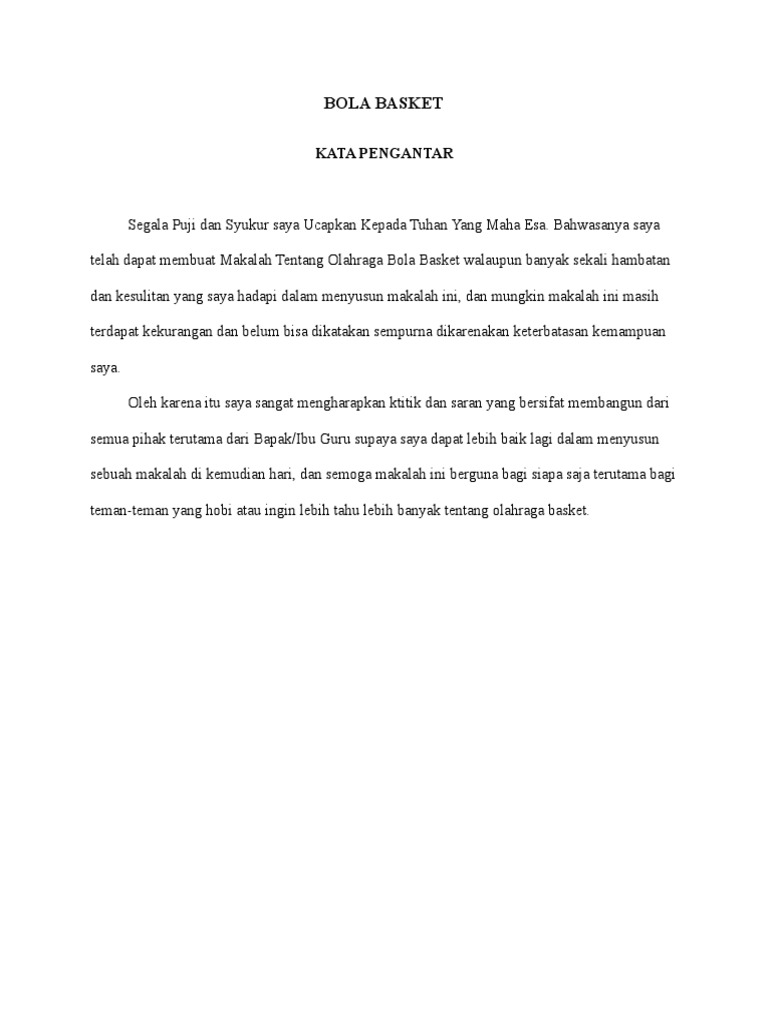 BOLA BASKET

KATA PENGANTAR

Segala Puji dan Syukur saya Ucapkan Kepada Tuhan Yang Maha Esa. Bahwasanya saya telah dapat membuat Makalah Tentang Olahraga Bola Basket walaupun banyak sekali hambatan dan kesulitan yang saya hadapi dalam menyusun makalah ini, dan mungkin makalah ini masih terdapat kekurangan dan belum bisa dikatakan sempurna dikarenakan keterbatasan kemampuan saya.

Oleh karena itu saya sangat mengharapkan ktitik dan saran yang bersifat membangun dari semua pihak terutama dari Bapak/Ibu Guru supaya saya dapat lebih baik lagi dalam menyusun sebuah makalah di kemudian hari, dan semoga makalah ini berguna bagi siapa saja terutama bagi teman-teman yang hobi atau ingin lebih tahu lebih banyak tentang olahraga basket.